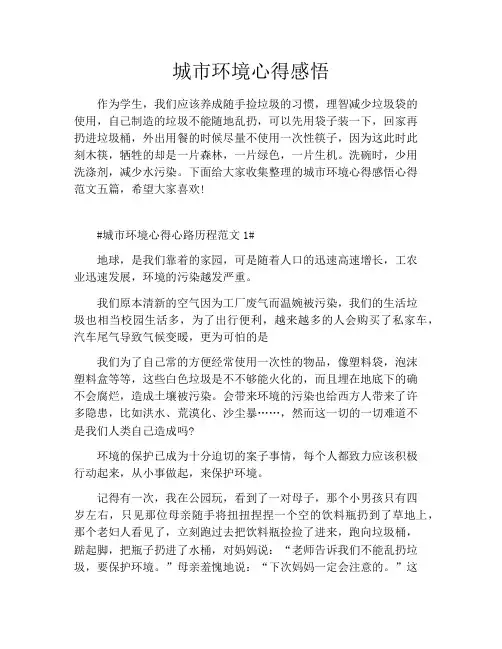 城市环境心得感悟

作为学生，我们应该养成随手捡垃圾的习惯，理智减少垃圾袋的使用，自己制造的垃圾不能随地乱扔，可以先用袋子装一下，回家再扔进垃圾桶，外出用餐的时候尽量不使用一次性筷子，因为这此时此刻木筷，牺牲的却是一片森林，一片绿色，一片生机。洗碗时，少用洗涤剂，减少水污染。下面给大家收集整理的城市环境心得感悟心得范文五篇，希望大家喜欢!

#城市环境心得心路历程范文 1#

地球，是我们靠着的家园，可是随着人口的迅速高速增长，工农业迅速发展，环境的污染越发严重。

我们原本清新的空气因为工厂废气而温婉被污染，我们的生活垃圾也相当校园生活多，为了出行便利，越来越多的人会购买了私家车，汽车尾气导致气候变暖，更为可怕的是

我们为了自己常的方便经常使用一次性的物品，像塑料袋，泡沫塑料盒等等，这些白色垃圾是不不够能火化的，而且埋在地底下的确不会腐烂，造成土壤被污染。会带来环境的污染也给西方人带来了许多隐患，比如洪水、荒漠化、沙尘暴……，然而这一切的一切难道不是我们人类自己造成吗?

环境的保护已成为十分迫切的案子事情，每个人都致力应该积极行动起来，从小事做起，来保护环境。

记得有一次，我在公园玩，看到了一对母子，那个小男孩只有四岁左右，只见那位母亲随手将扭扭捏捏一个空的饮料瓶扔到了草地上，那个老妇人看见了，立刻跑过去把饮料瓶捡捡了进来，跑向垃圾桶，踮起脚，把瓶子扔进了水桶，对妈妈说：“老师告诉我们不能乱扔垃圾，要保护环境。”母亲羞愧地说：“下次妈妈一定会注意的。”这